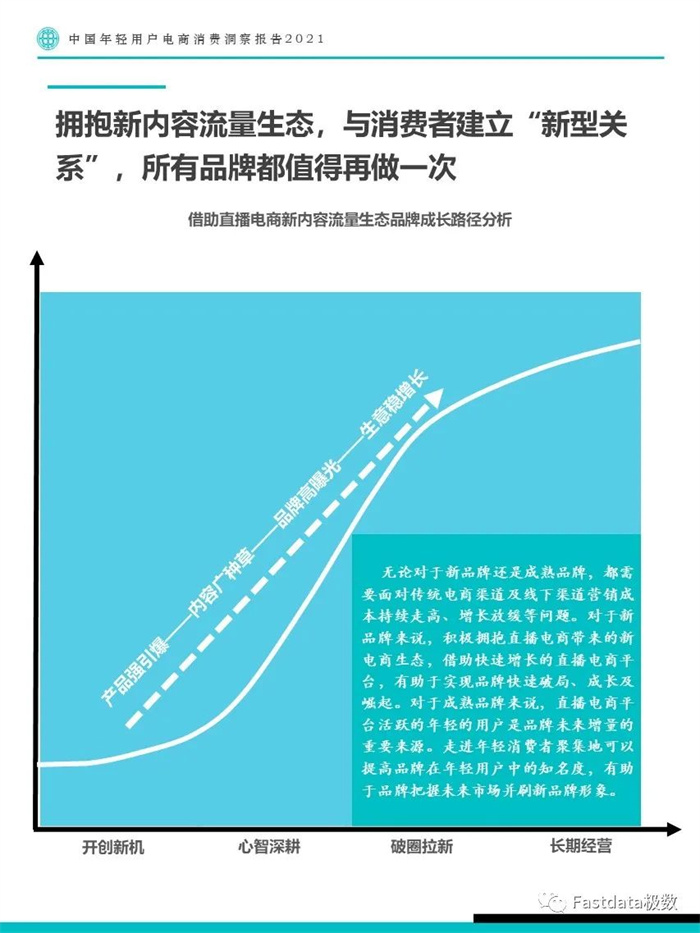 中国年轻用户电商消费洞察报告2021

拥抱新内容流量生态，与消费者建立“新型关系”，所有品牌都值得再做一次

借助直播电商新内容流量生态品牌成长路径分析

产品强引爆——内容广种草——品牌高曝光——生意稳增长

无论对于新品牌还是成熟品牌，都需要面对传统电商渠道及线下渠道营销成本持续走高、增长放缓等问题。对于新品牌来说，积极拥抱直播电商带来的新电商生态，借助快速增长的直播电商平台，有助于实现品牌快速破局、成长及崛起。对于成熟品牌来说，直播电商平台活跃的年轻的用户是品牌未来增量的重要来源。走进年轻消费者聚集地可以提高品牌在年轻用户中的知名度，有助于品牌把握未来市场并刷新品牌形象。

开创新机
心智深耕
破圈拉新
长期经营

Fastdata极数